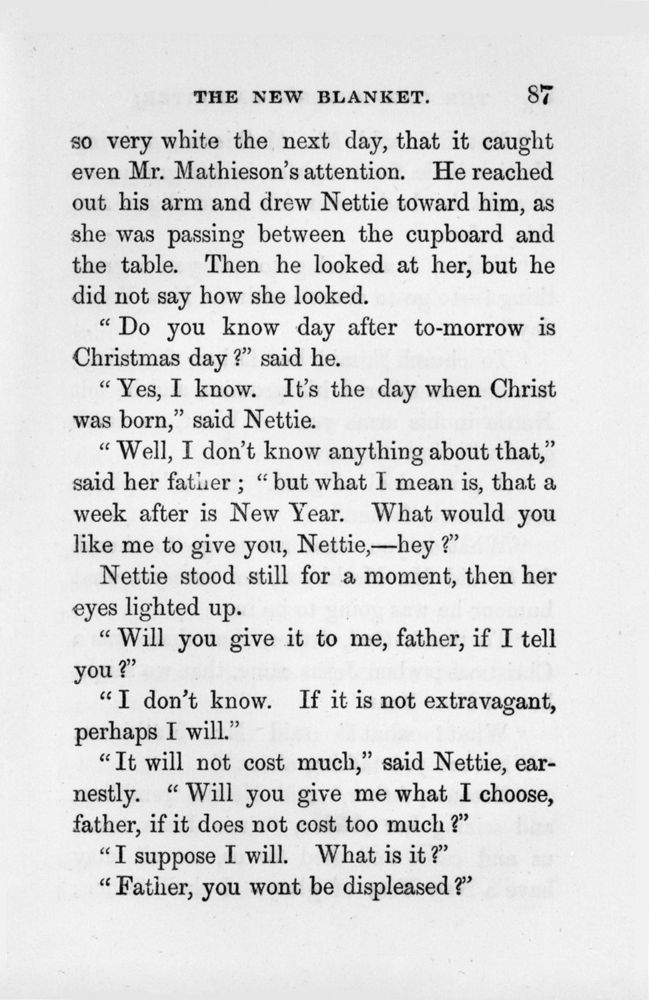 THE NEW BLANKET. 87

so very white the next day, that it caught even Mr. Mathieson's attention. He reached out his arm and drew Nettie toward him, as she was passing between the cupboard and the table. Then he looked at her, but he did not say how she looked.

"Do you know day after to-morrow is Christmas day?" said he.

"Yes, I know. It's the day when Christ was born," said Nettie.

"Well, I don't know anything about that," said her father; "but what I mean is, that a week after is New Year. What would you like me to give you, Nettie,—hey?"

Nettie stood still for a moment, then her eyes lighted up.

"Will you give it to me, father, if I tell you?"

"I don't know. If it is not extravagant, perhaps I will."

"It will not cost much," said Nettie, earnestly. "Will you give me what I choose, father, if it does not cost too much?"

"I suppose I will. What is it?"

"Father, you wont be displeased?"